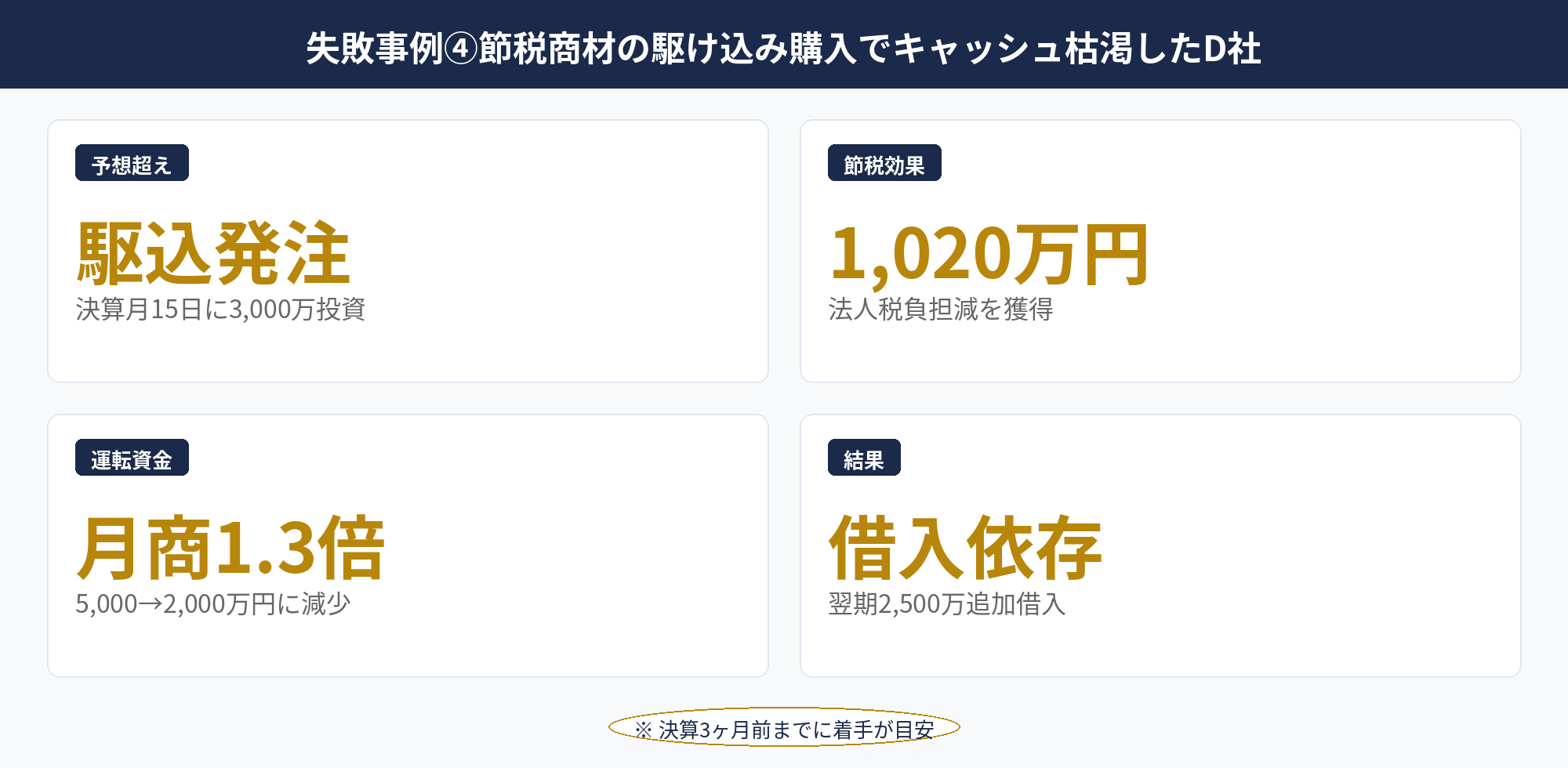 失敗事例④節税商材の駆け込み購入でキャッシュ枯渇したD社

予想超え

駆込発注

決算月15日に3,000万投資

節税効果

1,020万円

法人税負担減を獲得

運転資金

月商1.3倍

5,000→2,000万円に減少

結果

借入依存

翌期2,500万追加借入

※ 決算3ヶ月前までに着手が目安